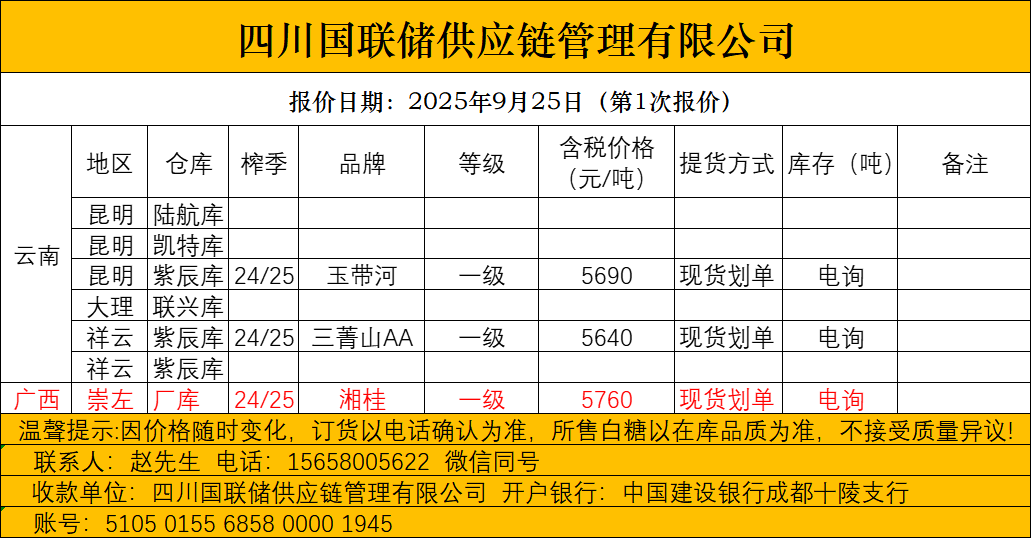 四川国联储供应链管理有限公司

报价日期：2025年9月25日（第1次报价）

|  | 地区 | 仓库 | 榨季 | 品牌 | 等级 | 含税价格（元/吨） | 提货方式 | 库存（吨） | 备注 |
|---|---|---|---|---|---|---|---|---|---|
| 云南 | 昆明 | 陆航库 |  |  |  |  |  |  |  |
|  | 昆明 | 凯特库 |  |  |  |  |  |  |  |
|  | 昆明 | 紫辰库 | 24/25 | 玉带河 | 一级 | 5690 | 现货划单 | 电询 |  |
|  | 大理 | 联兴库 |  |  |  |  |  |  |  |
|  | 祥云 | 紫辰库 | 24/25 | 三菁山AA | 一级 | 5640 | 现货划单 | 电询 |  |
|  | 祥云 | 紫辰库 |  |  |  |  |  |  |  |
| 广西 | 崇左 | 厂库 | 24/25 | 湘桂 | 一级 | 5760 | 现货划单 | 电询 |  |

温馨提示：因价格随时变化，订货以电话确认为准，所售白糖以在库品质为准，不接受质量异议！

联系人：赵先生 电话：15658005622 微信同号

收款单位：四川国联储供应链管理有限公司 开户银行：中国建设银行成都十陵支行

账号：5105 0155 6858 0000 1945